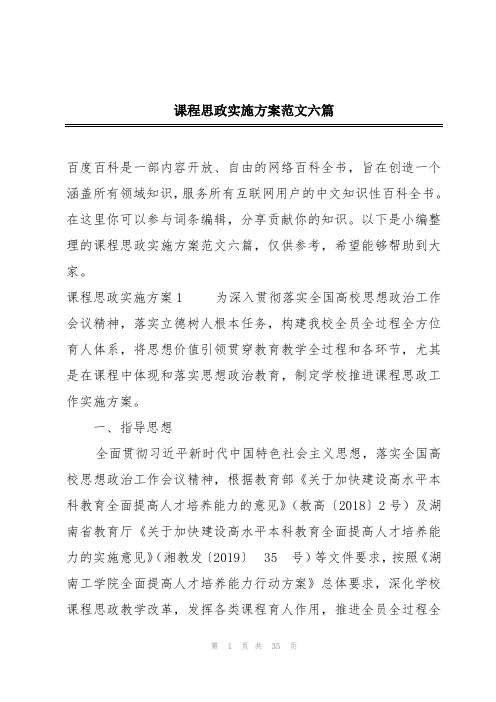 课程思政实施方案范文六篇

百度百科是一部内容开放、自由的网络百科全书，旨在创造一个涵盖所有领域知识，服务所有互联网用户的中文知识性百科全书。在这里你可以参与词条编辑，分享贡献你的知识。以下是小编整理的课程思政实施方案范文六篇，仅供参考，希望能够帮助到大家。

课程思政实施方案1　　为深入贯彻落实全国高校思想政治工作会议精神，落实立德树人根本任务，构建我校全员全过程全方位育人体系，将思想价值引领贯穿教育教学全过程和各环节，尤其是在课程中体现和落实思想政治教育，制定学校推进课程思政工作实施方案。

一、指导思想

全面贯彻习近平新时代中国特色社会主义思想，落实全国高校思想政治工作会议精神，根据教育部《关于加快建设高水平本科教育全面提高人才培养能力的意见》（教高〔2018〕2号）及湖南省教育厅《关于加快建设高水平本科教育全面提高人才培养能力的实施意见》（湘教发〔2019〕　35　号）等文件要求，按照《湖南工学院全面提高人才培养能力行动方案》总体要求，深化学校课程思政教学改革，发挥各类课程育人作用，推进全员全过程全

第　1　页　共　35　页